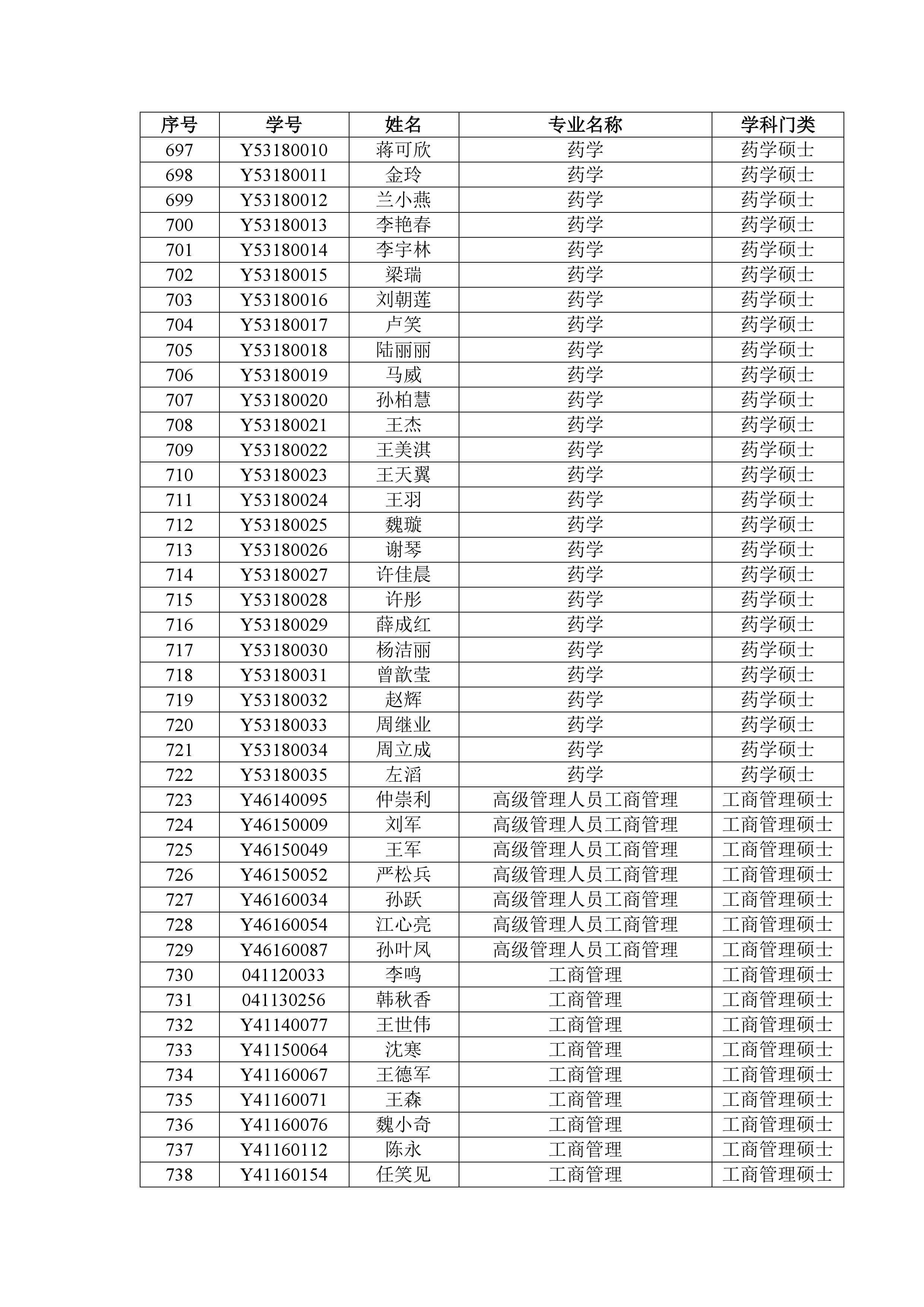 | 序号 | 学号 | 姓名 | 专业名称 | 学科门类 |
|---|---|---|---|---|
| 697 | Y53180010 | 蒋可欣 | 药学 | 药学硕士 |
| 698 | Y53180011 | 金玲 | 药学 | 药学硕士 |
| 699 | Y53180012 | 兰小燕 | 药学 | 药学硕士 |
| 700 | Y53180013 | 李艳春 | 药学 | 药学硕士 |
| 701 | Y53180014 | 李宇林 | 药学 | 药学硕士 |
| 702 | Y53180015 | 梁瑞 | 药学 | 药学硕士 |
| 703 | Y53180016 | 刘朝莲 | 药学 | 药学硕士 |
| 704 | Y53180017 | 卢笑 | 药学 | 药学硕士 |
| 705 | Y53180018 | 陆丽丽 | 药学 | 药学硕士 |
| 706 | Y53180019 | 马威 | 药学 | 药学硕士 |
| 707 | Y53180020 | 孙柏慧 | 药学 | 药学硕士 |
| 708 | Y53180021 | 王杰 | 药学 | 药学硕士 |
| 709 | Y53180022 | 王美淇 | 药学 | 药学硕士 |
| 710 | Y53180023 | 王天翼 | 药学 | 药学硕士 |
| 711 | Y53180024 | 王羽 | 药学 | 药学硕士 |
| 712 | Y53180025 | 魏璇 | 药学 | 药学硕士 |
| 713 | Y53180026 | 谢琴 | 药学 | 药学硕士 |
| 714 | Y53180027 | 许佳晨 | 药学 | 药学硕士 |
| 715 | Y53180028 | 许彤 | 药学 | 药学硕士 |
| 716 | Y53180029 | 薛成红 | 药学 | 药学硕士 |
| 717 | Y53180030 | 杨洁丽 | 药学 | 药学硕士 |
| 718 | Y53180031 | 曾歆莹 | 药学 | 药学硕士 |
| 719 | Y53180032 | 赵辉 | 药学 | 药学硕士 |
| 720 | Y53180033 | 周继业 | 药学 | 药学硕士 |
| 721 | Y53180034 | 周立成 | 药学 | 药学硕士 |
| 722 | Y53180035 | 左滔 | 药学 | 药学硕士 |
| 723 | Y46140095 | 仲崇利 | 高级管理人员工商管理 | 工商管理硕士 |
| 724 | Y46150009 | 刘军 | 高级管理人员工商管理 | 工商管理硕士 |
| 725 | Y46150049 | 王军 | 高级管理人员工商管理 | 工商管理硕士 |
| 726 | Y46150052 | 严松兵 | 高级管理人员工商管理 | 工商管理硕士 |
| 727 | Y46160034 | 孙跃 | 高级管理人员工商管理 | 工商管理硕士 |
| 728 | Y46160054 | 江心亮 | 高级管理人员工商管理 | 工商管理硕士 |
| 729 | Y46160087 | 孙叶凤 | 高级管理人员工商管理 | 工商管理硕士 |
| 730 | 041120033 | 李鸣 | 工商管理 | 工商管理硕士 |
| 731 | 041130256 | 韩秋香 | 工商管理 | 工商管理硕士 |
| 732 | Y41140077 | 王世伟 | 工商管理 | 工商管理硕士 |
| 733 | Y41150064 | 沈寒 | 工商管理 | 工商管理硕士 |
| 734 | Y41160067 | 王德军 | 工商管理 | 工商管理硕士 |
| 735 | Y41160071 | 王森 | 工商管理 | 工商管理硕士 |
| 736 | Y41160076 | 魏小奇 | 工商管理 | 工商管理硕士 |
| 737 | Y41160112 | 陈永 | 工商管理 | 工商管理硕士 |
| 738 | Y41160154 | 任笑见 | 工商管理 | 工商管理硕士 |